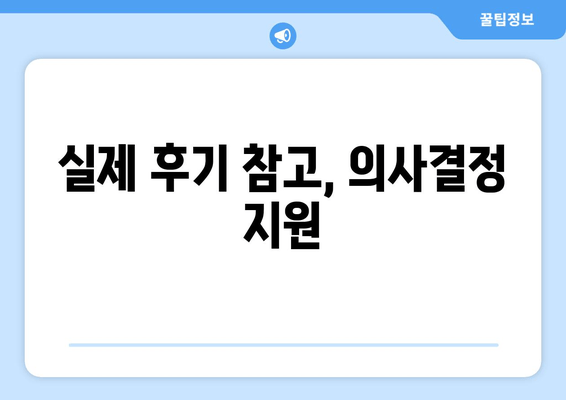 꿀팁정보

실제 후기 참고, 의사결정 지원